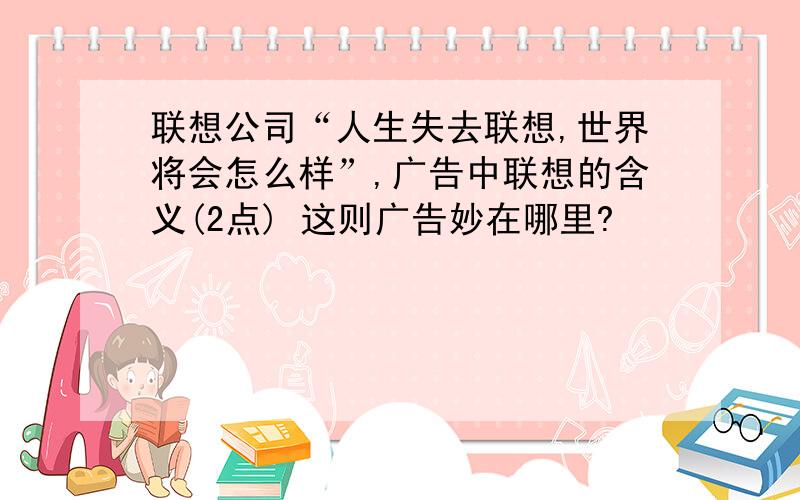 联想公司“人生失去联想,世界将会怎么样”,广告中联想的含义(2点) 这则广告妙在哪里?